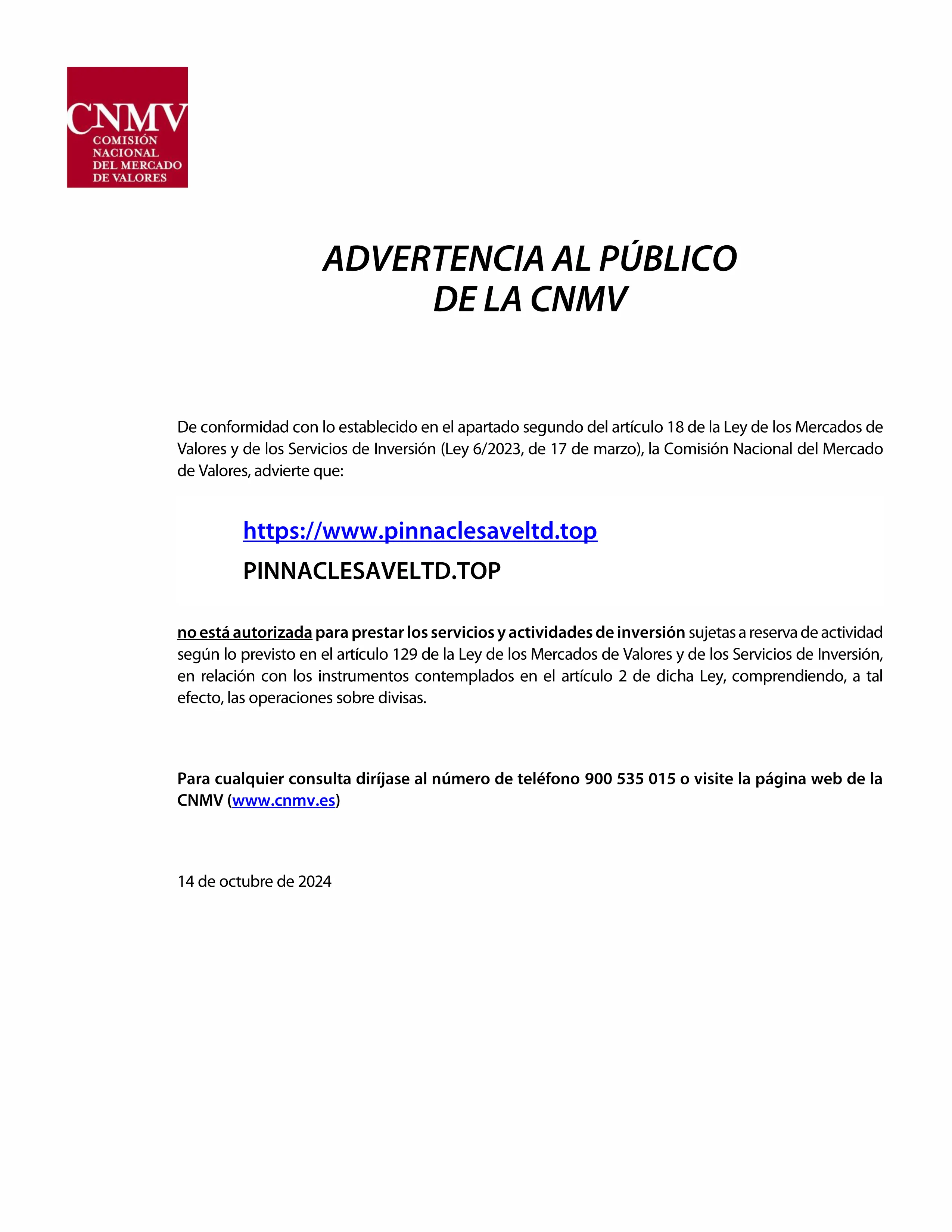 CNMV
COMISIÓN
NACIONAL
DEL MERCADO
DE VALORES

ADVERTENCIA AL PÚBLICO
DE LA CNMV

De conformidad con lo establecido en el apartado segundo del artículo 18 de la Ley de los Mercados de Valores y de los Servicios de Inversión (Ley 6/2023, de 17 de marzo), la Comisión Nacional del Mercado de Valores, advierte que:

https://www.pinnaclesaveltd.top

PINNACLESAVELTD.TOP

no está autorizada para prestar los servicios y actividades de inversión sujetas a reserva de actividad según lo previsto en el artículo 129 de la Ley de los Mercados de Valores y de los Servicios de Inversión, en relación con los instrumentos contemplados en el artículo 2 de dicha Ley, comprendiendo, a tal efecto, las operaciones sobre divisas.

Para cualquier consulta diríjase al número de teléfono 900 535 015 o visite la página web de la CNMV (www.cnmv.es)

14 de octubre de 2024